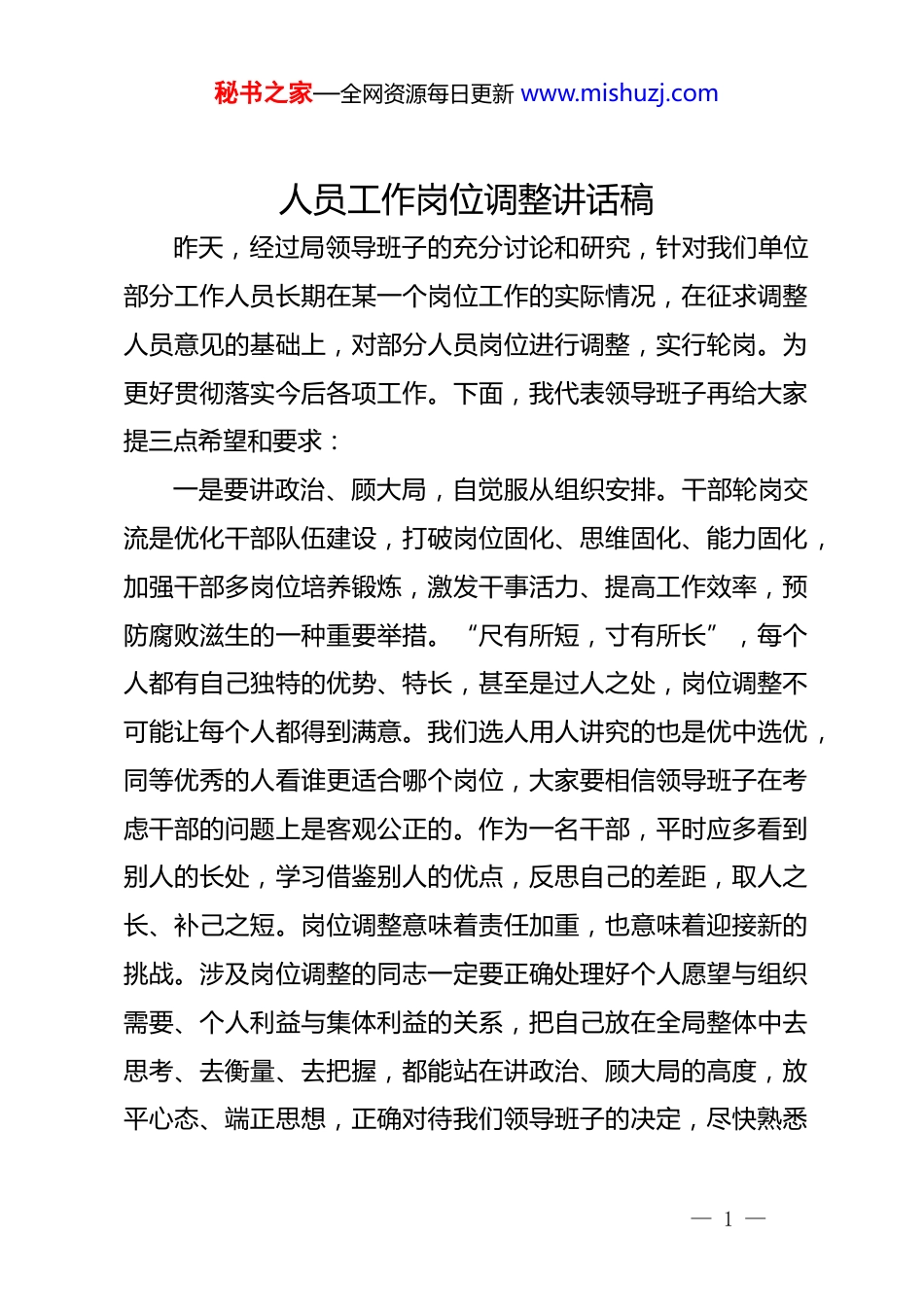 秘书之家—全网资源每日更新 www.mishuzj.com

人员工作岗位调整讲话稿

昨天，经过局领导班子的充分讨论和研究，针对我们单位部分工作人员长期在某一个岗位工作的实际情况，在征求调整人员意见的基础上，对部分人员岗位进行调整，实行轮岗。为更好贯彻落实今后各项工作。下面，我代表领导班子再给大家提三点希望和要求：

一是要讲政治、顾大局，自觉服从组织安排。干部轮岗交流是优化干部队伍建设，打破岗位固化、思维固化、能力固化，加强干部多岗位培养锻炼，激发干事活力、提高工作效率，预防腐败滋生的一种重要举措。“尺有所短，寸有所长”，每个人都有自己独特的优势、特长，甚至是过人之处，岗位调整不可能让每个人都得到满意。我们选人用人讲究的也是优中选优，同等优秀的人看谁更适合哪个岗位，大家要相信领导班子在考虑干部的问题上是客观公正的。作为一名干部，平时应多看到别人的长处，学习借鉴别人的优点，反思自己的差距，取人之长、补己之短。岗位调整意味着责任加重，也意味着迎接新的挑战。涉及岗位调整的同志一定要正确处理好个人愿望与组织需要、个人利益与集体利益的关系，把自己放在全局整体中去思考、去衡量、去把握，都能站在讲政治、顾大局的高度，放平心态、端正思想，正确对待我们领导班子的决定，尽快熟悉

— 1 —